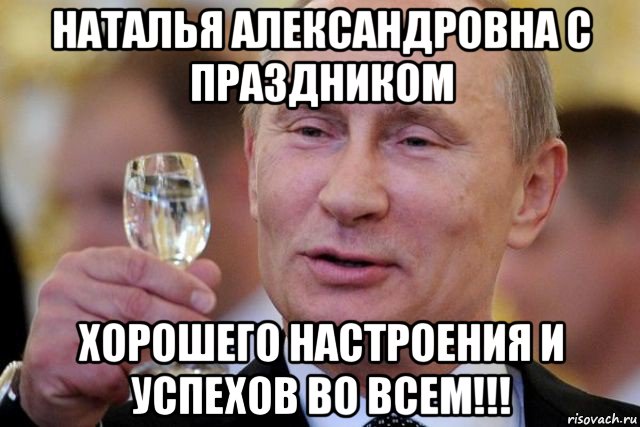 НАТАЛЬЯ АЛЕКСАНДРОВНА С ПРАЗДНИКОМ

ХОРОШЕГО НАСТРОЕНИЯ И УСПЕХОВ ВО ВСЕМ!!!

risovach.ru